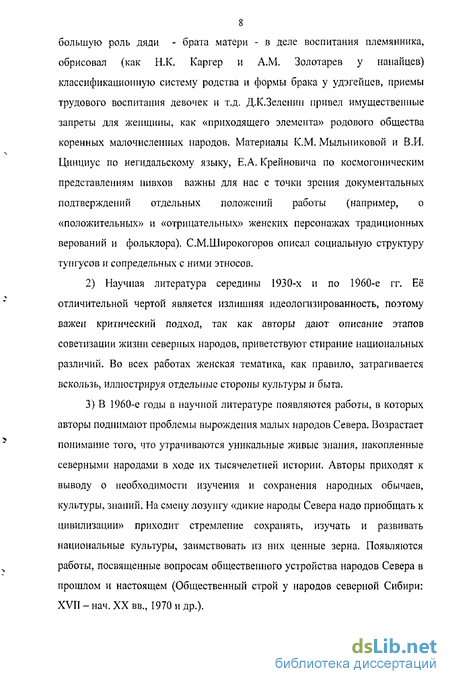 8

большую роль дяди - брата матери - в деле воспитания племянника, обрисовал (как Н.К. Каргер и А.М. Золотарев у нанайцев) классификационную систему родства и формы брака у удэгейцев, приемы трудового воспитания девочек и т.д. Д.К.Зеленин привел имущественные запреты для женщины, как «приходящего элемента» родового общества коренных малочисленных народов. Материалы К.М. Мыльниковой и В.И. Цинциус по негидальскому языку, Е.А. Крейновича по космогоническим представлениям нивхов важны для нас с точки зрения документальных подтверждений отдельных положений работы (например, о «положительных» и «отрицательных» женских персонажах традиционных верований и фольклора). С.М.Широкогоров описал социальную структуру тунгусов и сопредельных с ними этносов.

2) Научная литература середины 1930-х и по 1960-е гг. Её отличительной чертой является излишняя идеологизированность, поэтому важен критический подход, так как авторы дают описание этапов советизации жизни северных народов, приветствуют стирание национальных различий. Во всех работах женская тематика, как правило, затрагивается вскользь, иллюстрируя отдельные стороны культуры и быта.

3) В 1960-е годы в научной литературе появляются работы, в которых авторы поднимают проблемы вырождения малых народов Севера. Возрастает понимание того, что утрачиваются уникальные живые знания, накопленные северными народами в ходе их тысячелетней истории. Авторы приходят к выводу о необходимости изучения и сохранения народных обычаев, культуры, знаний. На смену лозунгу «дикие народы Севера надо приобщать к цивилизации» приходит стремление сохранять, изучать и развивать национальные культуры, заимствовать из них ценные зерна. Появляются работы, посвященные вопросам общественного устройства народов Севера в прошлом и настоящем (Общественный строй у народов северной Сибири: XVII – нач. XX вв., 1970 и др.).

dsLib.net
библиотека диссертаций